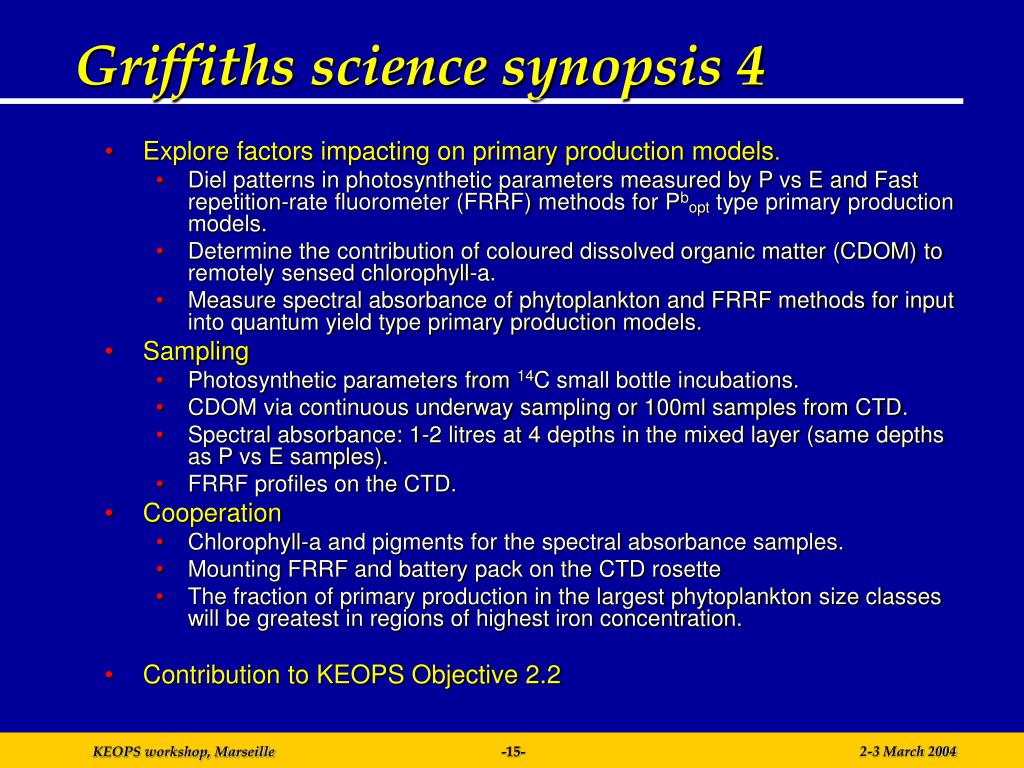 Griffiths science synopsis 4

• Explore factors impacting on primary production models.
  • Diel patterns in photosynthetic parameters measured by P vs E and Fast repetition-rate fluorometer (FRRF) methods for $P^b_{opt}$ type primary production models.
  • Determine the contribution of coloured dissolved organic matter (CDOM) to remotely sensed chlorophyll-a.
  • Measure spectral absorbance of phytoplankton and FRRF methods for input into quantum yield type primary production models.
• Sampling
  • Photosynthetic parameters from $^{14}C$ small bottle incubations.
  • CDOM via continuous underway sampling or 100ml samples from CTD.
  • Spectral absorbance: 1-2 litres at 4 depths in the mixed layer (same depths as P vs E samples).
  • FRRF profiles on the CTD.
• Cooperation
  • Chlorophyll-a and pigments for the spectral absorbance samples.
  • Mounting FRRF and battery pack on the CTD rosette
  • The fraction of primary production in the largest phytoplankton size classes will be greatest in regions of highest iron concentration.

• Contribution to KEOPS Objective 2.2

KEOPS workshop, Marseille -15- 2-3 March 2004